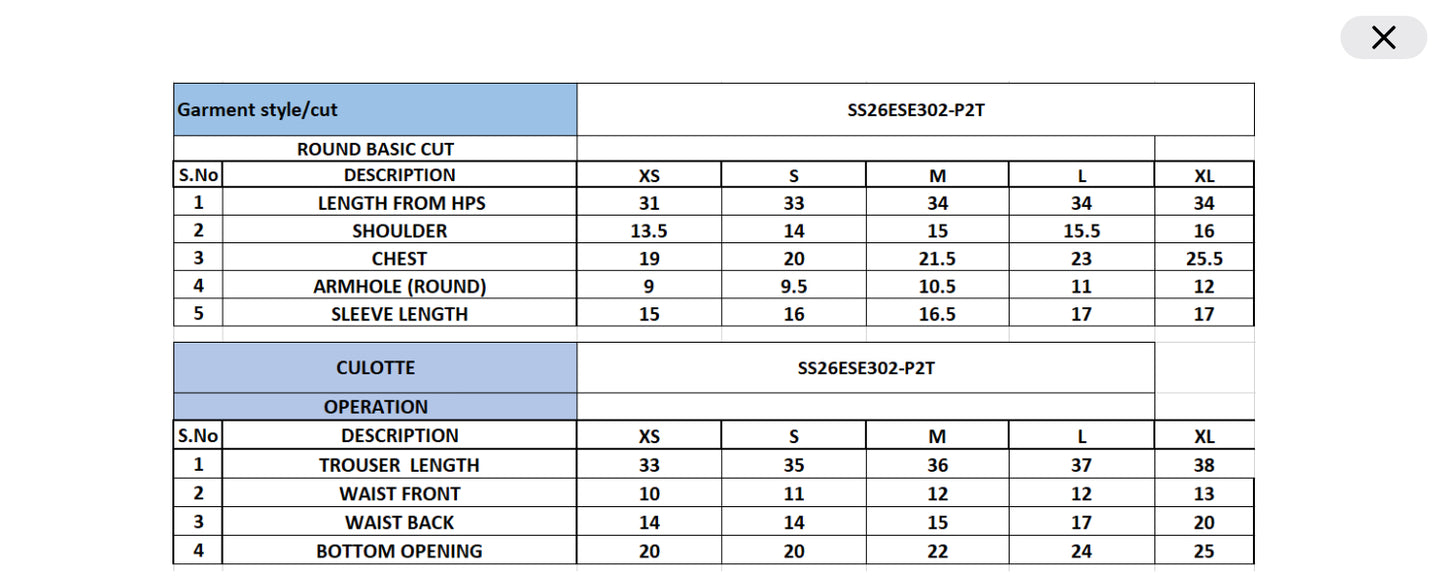 | Garment style/cut | | SS26ESE302-P2T | | | | |
|---|---|---|---|---|---|---|
| | ROUND BASIC CUT | | | | | |
| S.No | DESCRIPTION | XS | S | M | L | XL |
| 1 | LENGTH FROM HPS | 31 | 33 | 34 | 34 | 34 |
| 2 | SHOULDER | 13.5 | 14 | 15 | 15.5 | 16 |
| 3 | CHEST | 19 | 20 | 21.5 | 23 | 25.5 |
| 4 | ARMHOLE (ROUND) | 9 | 9.5 | 10.5 | 11 | 12 |
| 5 | SLEEVE LENGTH | 15 | 16 | 16.5 | 17 | 17 |

| | CULOTTE | SS26ESE302-P2T | | | | |
|---|---|---|---|---|---|---|
| | OPERATION | | | | | |
| S.No | DESCRIPTION | XS | S | M | L | XL |
| 1 | TROUSER LENGTH | 33 | 35 | 36 | 37 | 38 |
| 2 | WAIST FRONT | 10 | 11 | 12 | 12 | 13 |
| 3 | WAIST BACK | 14 | 14 | 15 | 17 | 20 |
| 4 | BOTTOM OPENING | 20 | 20 | 22 | 24 | 25 |